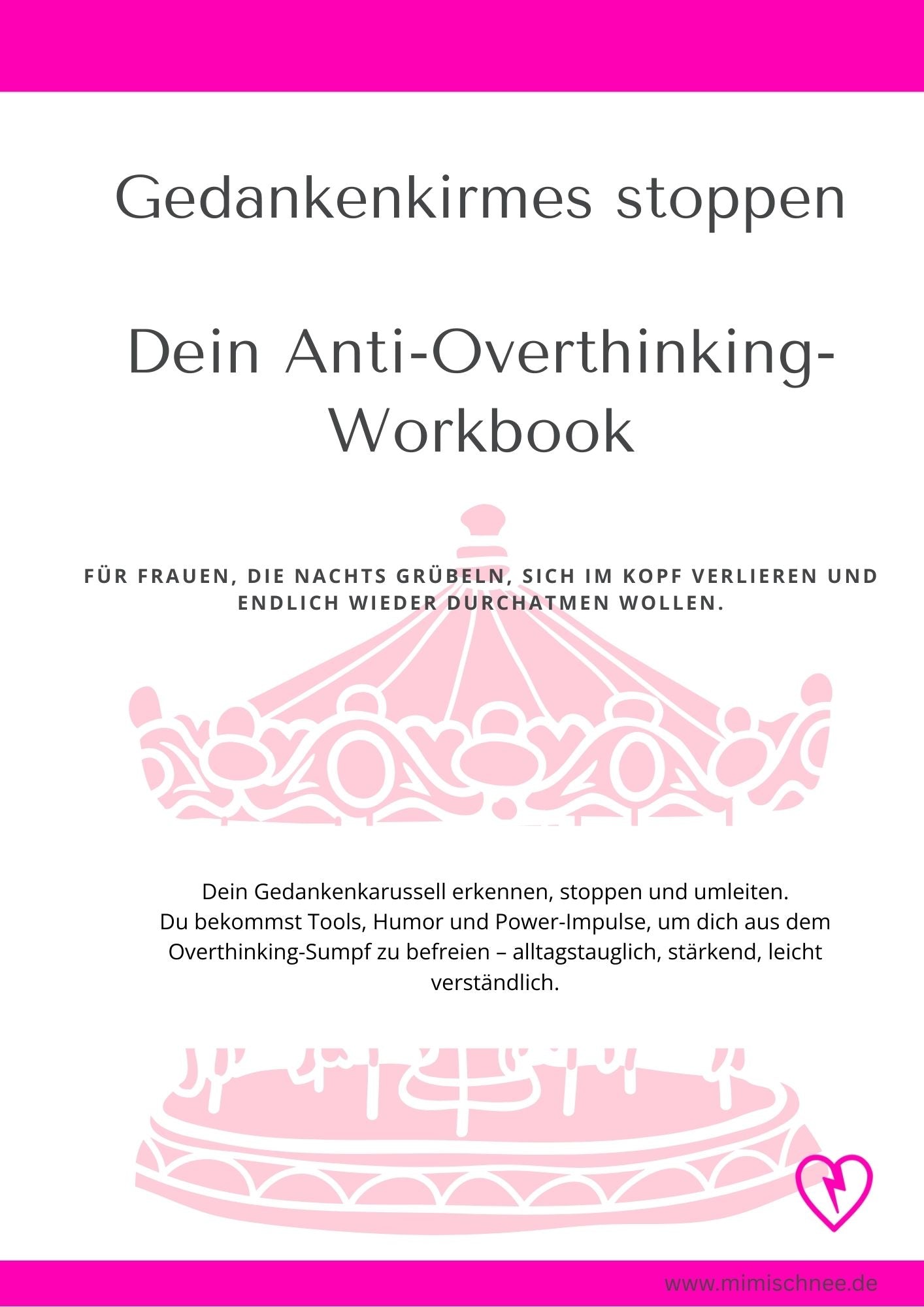 Gedankenkirmes stoppen

Dein Anti-Overthinking-Workbook

FÜR FRAUEN, DIE NACHTS GRÜBELN, SICH IM KOPF VERLIEREN UND ENDLICH WIEDER DURCHATMEN WOLLEN.

Dein Gedankenkarussell erkennen, stoppen und umleiten.
Du bekommst Tools, Humor und Power-Impulse, um dich aus dem Overthinking-Sumpf zu befreien – alltagstauglich, stärkend, leicht verständlich.

www.mimischnee.de